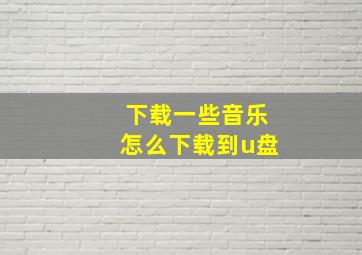 下载一些音乐
怎么下载到u盘